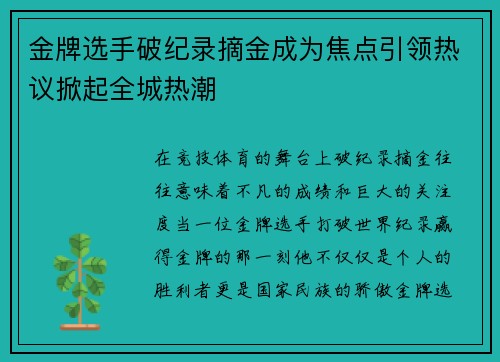 金牌选手破纪录摘金成为焦点引领热议掀起全城热潮

在竞技体育的舞台上破纪录摘金往往意味着不凡的成绩和巨大的关注度当一位金牌选手打破世界纪录赢得金牌的那一刻他不仅仅是个人的胜利者更是国家民族的骄傲金牌选